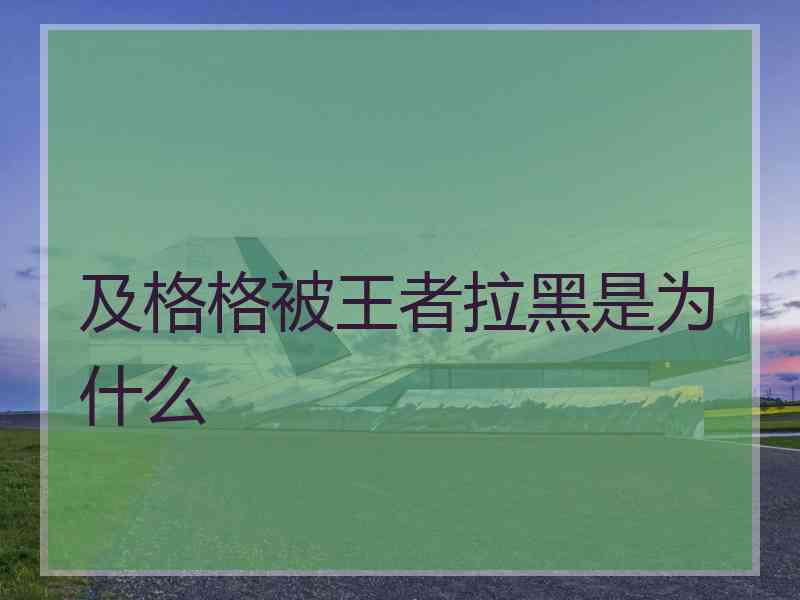 及格格被王者拉黑是为什么